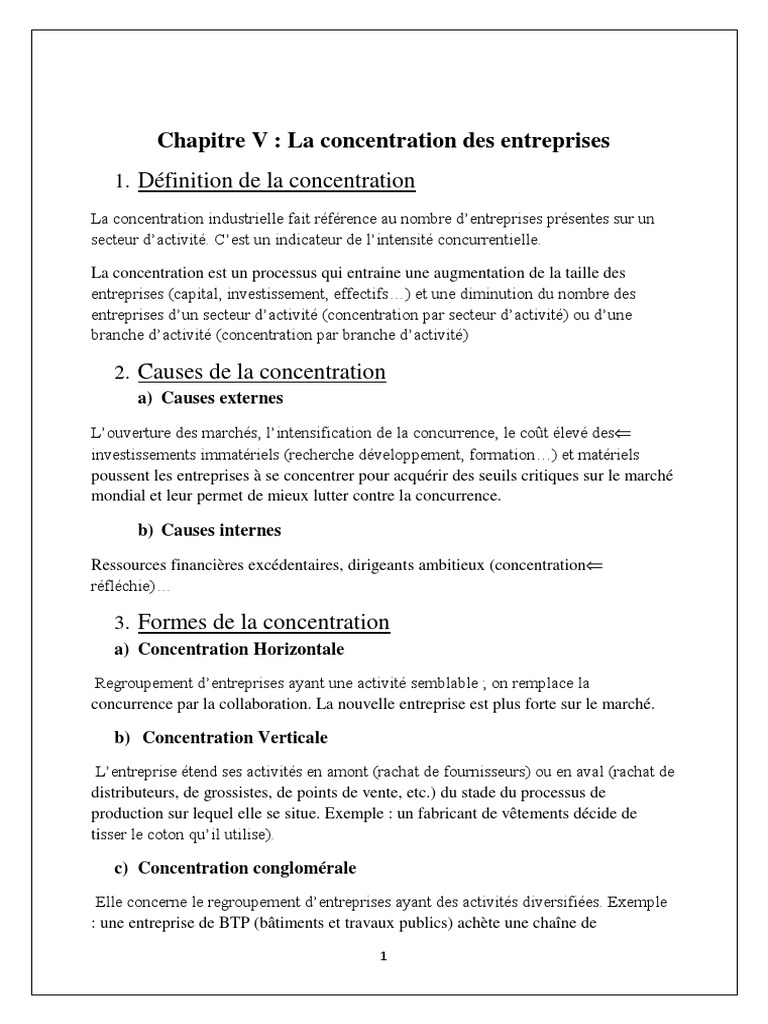 Chapitre V : La concentration des entreprises

1. Définition de la concentration

La concentration industrielle fait référence au nombre d'entreprises présentes sur un secteur d'activité. C'est un indicateur de l'intensité concurrentielle.

La concentration est un processus qui entraine une augmentation de la taille des entreprises (capital, investissement, effectifs…) et une diminution du nombre des entreprises d'un secteur d'activité (concentration par secteur d'activité) ou d'une branche d'activité (concentration par branche d'activité)

2. Causes de la concentration

a) Causes externes

L'ouverture des marchés, l'intensification de la concurrence, le coût élevé des⇐ investissements immatériels (recherche développement, formation…) et matériels poussent les entreprises à se concentrer pour acquérir des seuils critiques sur le marché mondial et leur permet de mieux lutter contre la concurrence.

b) Causes internes

Ressources financières excédentaires, dirigeants ambitieux (concentration⇐ réfléchie)…

3. Formes de la concentration

a) Concentration Horizontale

Regroupement d'entreprises ayant une activité semblable ; on remplace la concurrence par la collaboration. La nouvelle entreprise est plus forte sur le marché.

b) Concentration Verticale

L'entreprise étend ses activités en amont (rachat de fournisseurs) ou en aval (rachat de distributeurs, de grossistes, de points de vente, etc.) du stade du processus de production sur lequel elle se situe. Exemple : un fabricant de vêtements décide de tisser le coton qu'il utilise).

c) Concentration conglomérale

Elle concerne le regroupement d'entreprises ayant des activités diversifiées. Exemple : une entreprise de BTP (bâtiments et travaux publics) achète une chaîne de

1